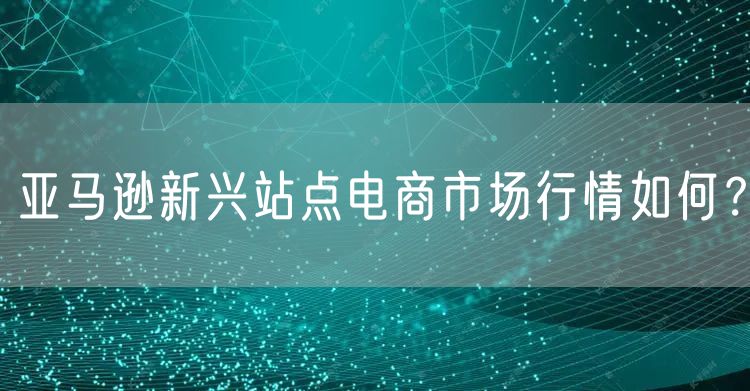 亚马逊新兴站点电商市场行情如何？